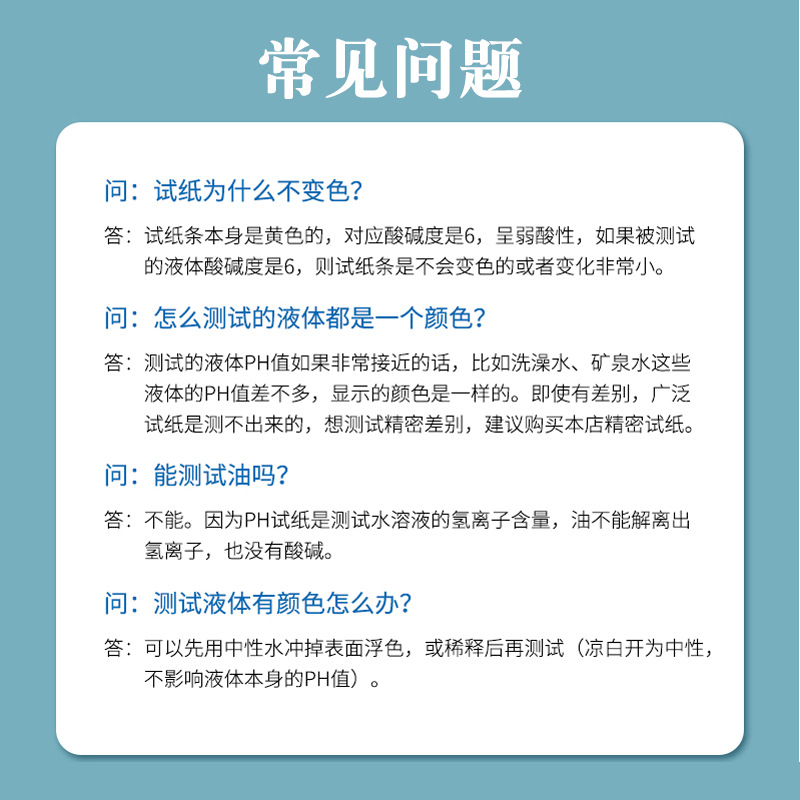 常见问题

问：试纸为什么不变色？

答：试纸条本身是黄色的，对应酸碱度是6，呈弱酸性，如果被测试的液体酸碱度是6，则试纸条是不会变色的或者变化非常小。

问：怎么测试的液体都是一个颜色？

答：测试的液体PH值如果非常接近的话，比如洗澡水、矿泉水这些液体的PH值差不多，显示的颜色是一样的。即使有差别，广泛试纸是测不出来的，想测试精密差别，建议购买本店精密试纸。

问：能测试油吗？

答：不能。因为PH试纸是测试水溶液的氢离子含量，油不能解离出氢离子，也没有酸碱。

问：测试液体有颜色怎么办？

答：可以先用中性水冲掉表面浮色，或稀释后再测试（凉白开为中性，不影响液体本身的PH值）。